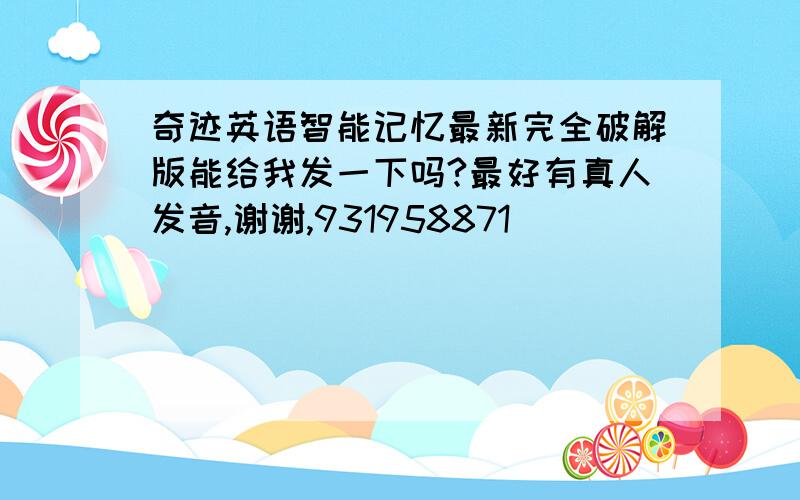 奇迹英语智能记忆最新完全破解版能给我发一下吗?最好有真人发音,谢谢,931958871